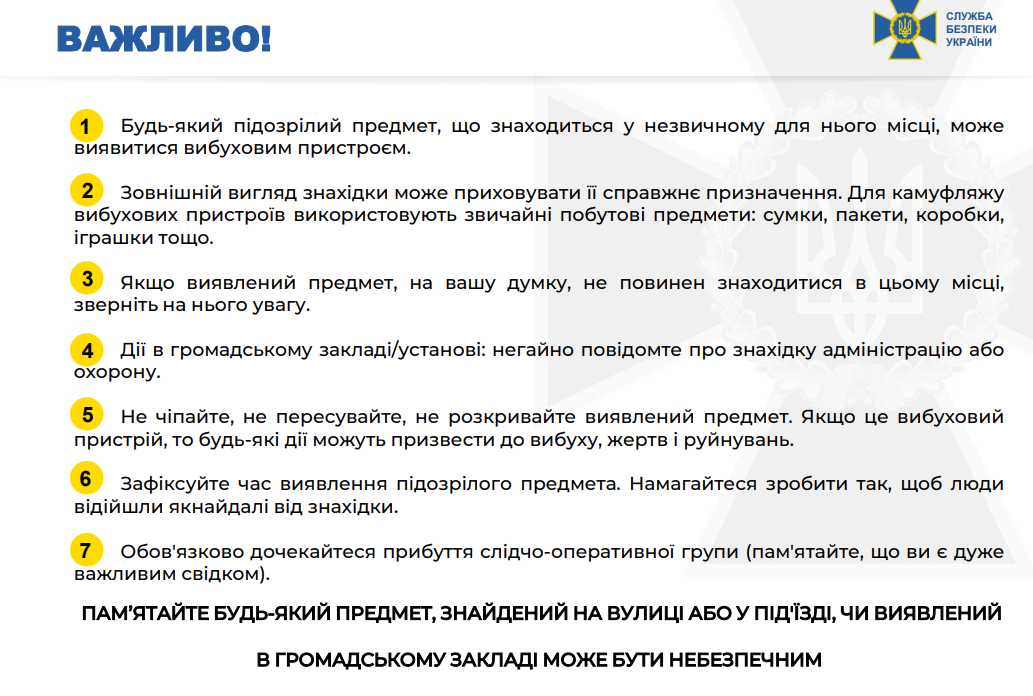 ВАЖЛИВО!

СЛУЖБА БЕЗПЕКИ УКРАЇНИ

1 Будь-який підозрілий предмет, що знаходиться у незвичному для нього місці, може виявитися вибуховим пристроєм.

2 Зовнішній вигляд знахідки може приховувати її справжнє призначення. Для камуфляжу вибухових пристроїв використовують звичайні побутові предмети: сумки, пакети, коробки, іграшки тощо.

3 Якщо виявлений предмет, на вашу думку, не повинен знаходитися в цьому місці, зверніть на нього увагу.

4 Дії в громадському закладі/установі: негайно повідомте про знахідку адміністрацію або охорону.

5 Не чіпайте, не пересувайте, не розкривайте виявлений предмет. Якщо це вибуховий пристрій, то будь-які дії можуть призвести до вибуху, жертв і руйнувань.

6 Зафіксуйте час виявлення підозрілого предмета. Намагайтеся зробити так, щоб люди відійшли якнайдалі від знахідки.

7 Обов'язково дочекайтеся прибуття слідчо-оперативної групи (пам'ятайте, що ви є дуже важливим свідком).

ПАМ'ЯТАЙТЕ БУДЬ-ЯКИЙ ПРЕДМЕТ, ЗНАЙДЕНИЙ НА ВУЛИЦІ АБО У ПІД'ЇЗДІ, ЧИ ВИЯВЛЕНИЙ

В ГРОМАДСЬКОМУ ЗАКЛАДІ МОЖЕ БУТИ НЕБЕЗПЕЧНИМ